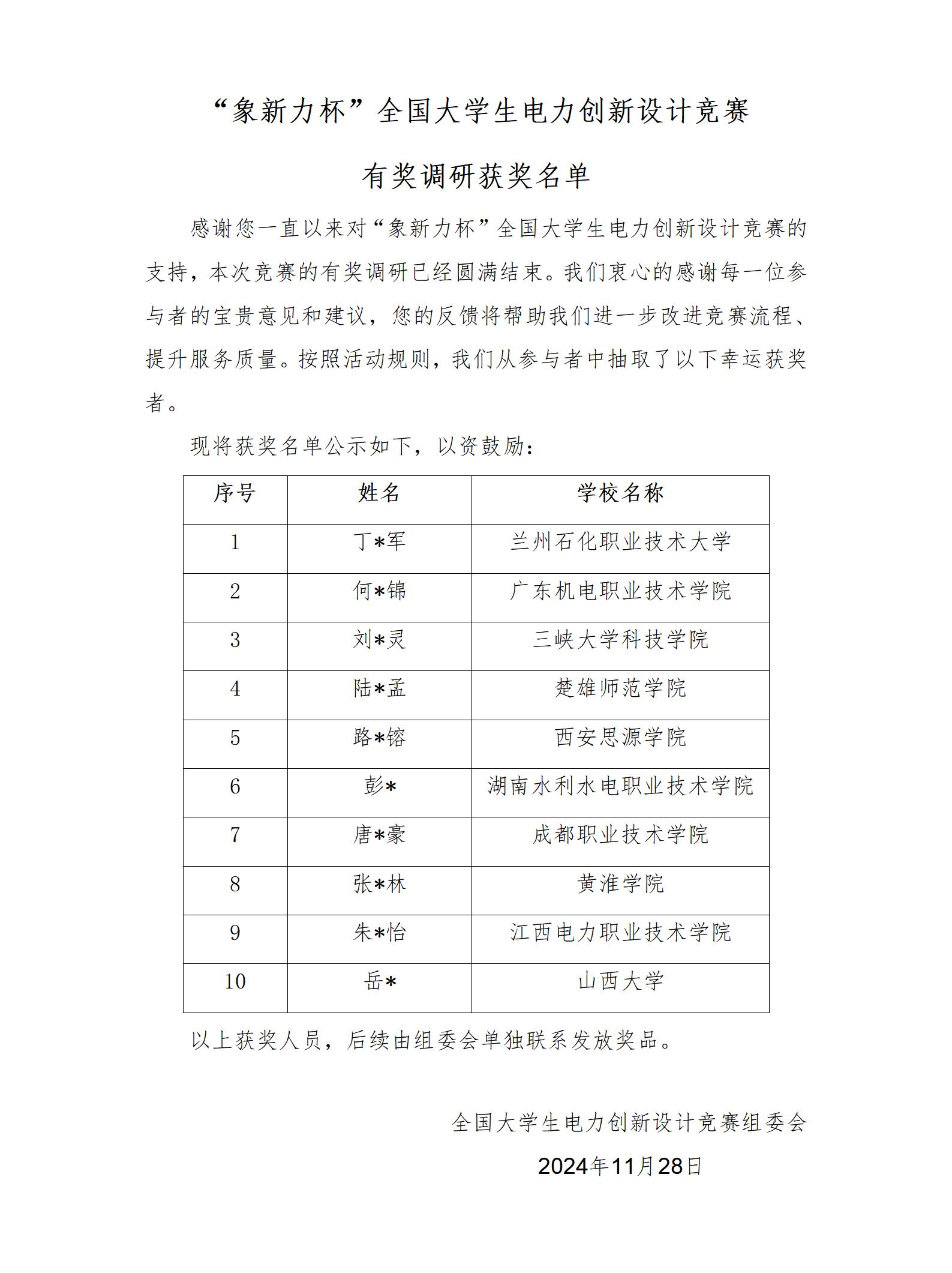 “象新力杯”全国大学生电力创新设计竞赛

有奖调研获奖名单

感谢您一直以来对“象新力杯”全国大学生电力创新设计竞赛的支持，本次竞赛的有奖调研已经圆满结束。我们衷心的感谢每一位参与者的宝贵意见和建议，您的反馈将帮助我们进一步改进竞赛流程、提升服务质量。按照活动规则，我们从参与者中抽取了以下幸运获奖者。

现将获奖名单公示如下，以资鼓励：

| 序号 | 姓名 | 学校名称 |
|---|---|---|
| 1 | 丁*军 | 兰州石化职业技术大学 |
| 2 | 何*锦 | 广东机电职业技术学院 |
| 3 | 刘*灵 | 三峡大学科技学院 |
| 4 | 陆*孟 | 楚雄师范学院 |
| 5 | 路*镕 | 西安思源学院 |
| 6 | 彭* | 湖南水利水电职业技术学院 |
| 7 | 唐*豪 | 成都职业技术学院 |
| 8 | 张*林 | 黄淮学院 |
| 9 | 朱*怡 | 江西电力职业技术学院 |
| 10 | 岳* | 山西大学 |

以上获奖人员，后续由组委会单独联系发放奖品。

全国大学生电力创新设计竞赛组委会

2024年11月28日